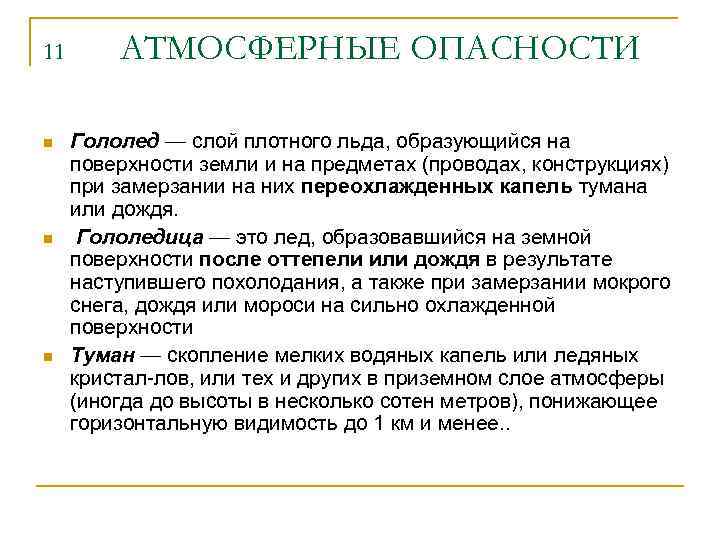 11 АТМОСФЕРНЫЕ ОПАСНОСТИ

Гололед — слой плотного льда, образующийся на поверхности земли и на предметах (проводах, конструкциях) при замерзании на них переохлажденных капель тумана или дождя.

Гололедица — это лед, образовавшийся на земной поверхности после оттепели или дождя в результате наступившего похолодания, а также при замерзании мокрого снега, дождя или мороси на сильно охлажденной поверхности

Туман — скопление мелких водяных капель или ледяных кристал-лов, или тех и других в приземном слое атмосферы (иногда до высоты в несколько сотен метров), понижающее горизонтальную видимость до 1 км и менее..